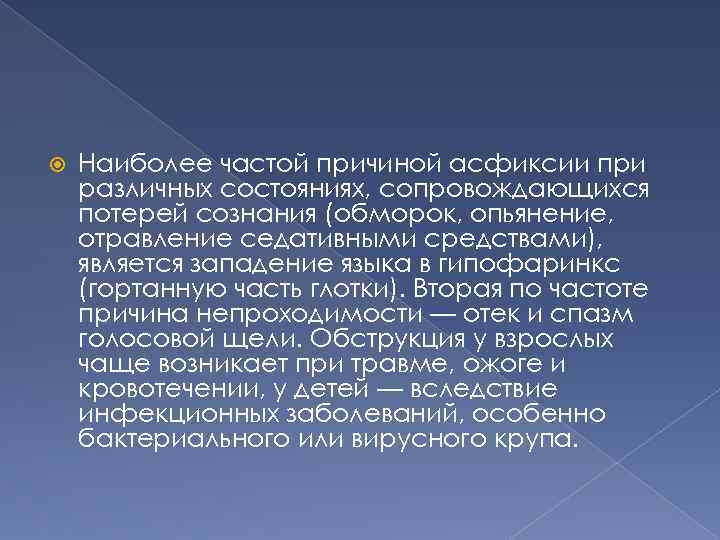 Наиболее частой причиной асфиксии при различных состояниях, сопровождающихся потерей сознания (обморок, опьянение, отравление седативными средствами), является западение языка в гипофаринкс (гортанную часть глотки). Вторая по частоте причина непроходимости — отек и спазм голосовой щели. Обструкция у взрослых чаще возникает при травме, ожоге и кровотечении, у детей — вследствие инфекционных заболеваний, особенно бактериального или вирусного крупа.